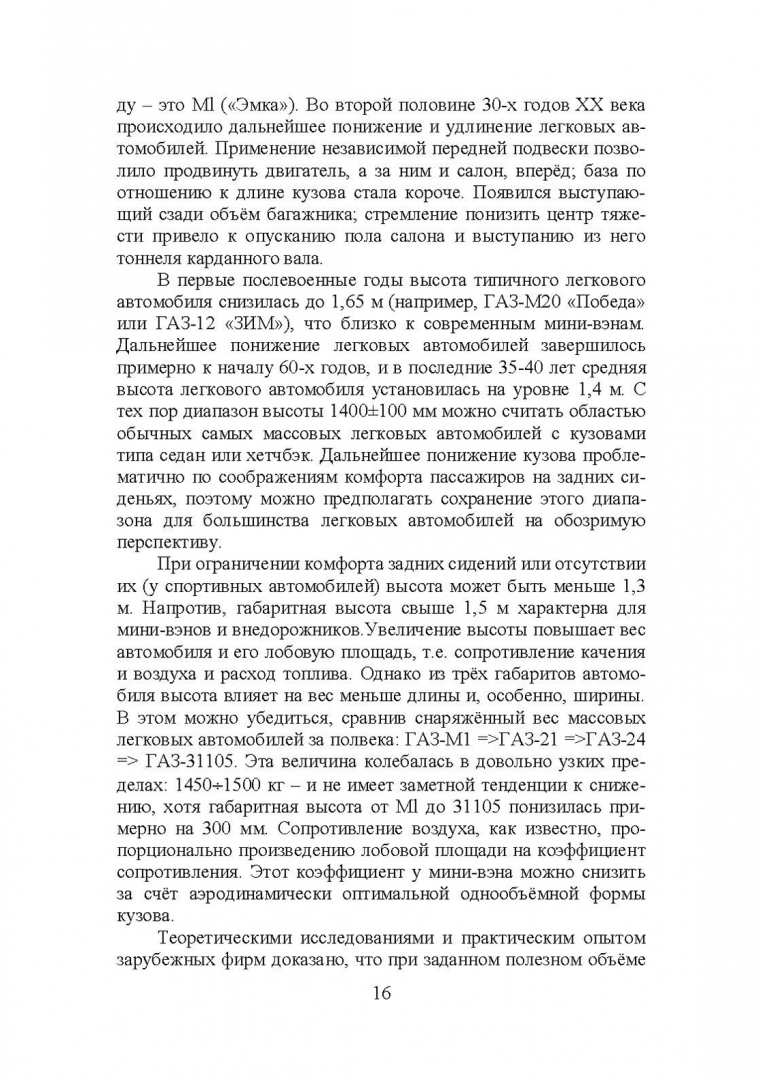 ду – это Ml («Эмка»). Во второй половине 30-х годов XX века происходило дальнейшее понижение и удлинение легковых автомобилей. Применение независимой передней подвески позволило продвинуть двигатель, а за ним и салон, вперёд; база по отношению к длине кузова стала короче. Появился выступающий сзади объём багажника; стремление понизить центр тяжести привело к опусканию пола салона и выступанию из него тоннеля карданного вала.

В первые послевоенные годы высота типичного легкового автомобиля снизилась до 1,65 м (например, ГАЗ-М20 «Победа» или ГАЗ-12 «ЗИМ»), что близко к современным мини-вэнам. Дальнейшее понижение легковых автомобилей завершилось примерно к началу 60-х годов, и в последние 35-40 лет средняя высота легкового автомобиля установилась на уровне 1,4 м. С тех пор диапазон высоты 1400±100 мм можно считать областью обычных самых массовых легковых автомобилей с кузовами типа седан или хетчбэк. Дальнейшее понижение кузова проблематично по соображениям комфорта пассажиров на задних сиденьях, поэтому можно предполагать сохранение этого диапазона для большинства легковых автомобилей на обозримую перспективу.

При ограничении комфорта задних сидений или отсутствии их (у спортивных автомобилей) высота может быть меньше 1,3 м. Напротив, габаритная высота свыше 1,5 м характерна для мини-вэнов и внедорожников.Увеличение высоты повышает вес автомобиля и его лобовую площадь, т.е. сопротивление качения и воздуха и расход топлива. Однако из трёх габаритов автомобиля высота влияет на вес меньше длины и, особенно, ширины. В этом можно убедиться, сравнив снаряжённый вес массовых легковых автомобилей за полвека: ГАЗ-М1 =>ГАЗ-21 =>ГАЗ-24 => ГАЗ-31105. Эта величина колебалась в довольно узких пределах: 1450÷1500 кг – и не имеет заметной тенденции к снижению, хотя габаритная высота от Ml до 31105 понизилась примерно на 300 мм. Сопротивление воздуха, как известно, пропорционально произведению лобовой площади на коэффициент сопротивления. Этот коэффициент у мини-вэна можно снизить за счёт аэродинамически оптимальной однообъёмной формы кузова.

Теоретическими исследованиями и практическим опытом зарубежных фирм доказано, что при заданном полезном объёме

16